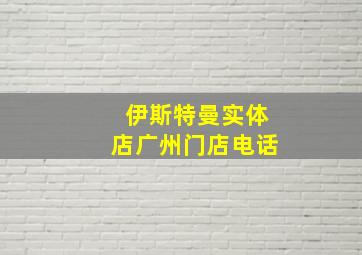 伊斯特曼实体店广州门店电话